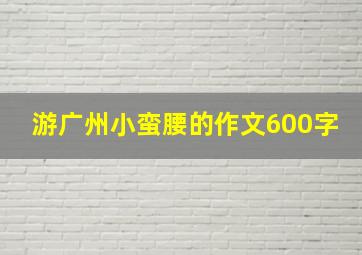 游广州小蛮腰的作文600字